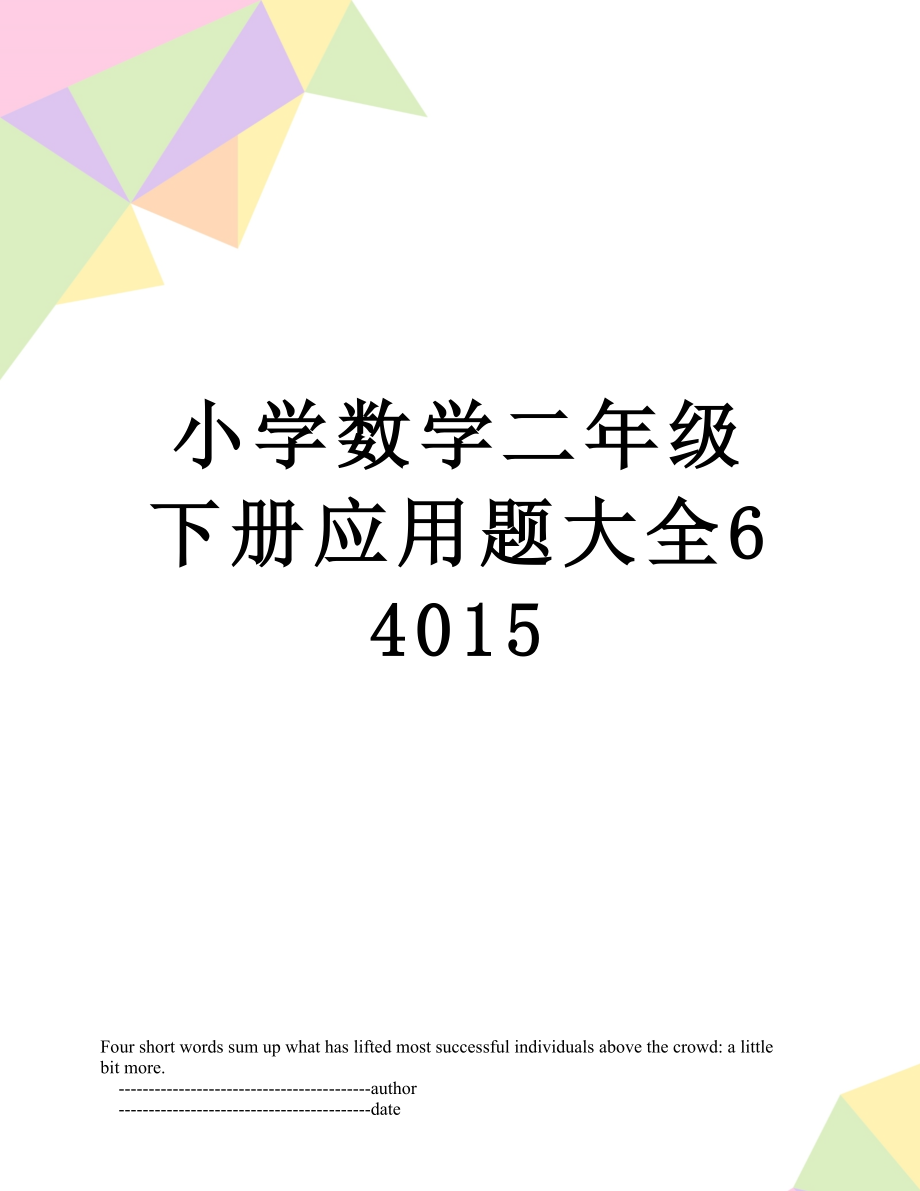 小学数学二年级下册应用题大全64015

Four short words sum up what has lifted most successful individuals above the crowd: a little bit more.
------------------------------------------author
------------------------------------------date